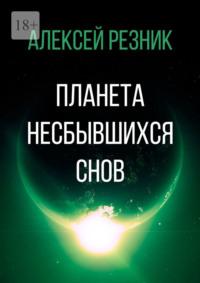 18+

АЛЕКСЕЙ РЕЗНИК

ПЛАНЕТА НЕСБЫВШИХСЯ СНОВ